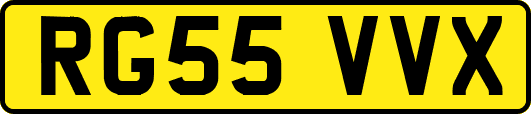 RG55 VVX